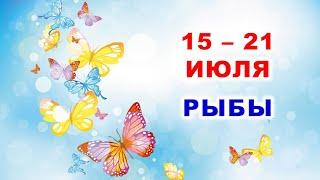 15 – 21
ИЮЛЯ

РЫБЫ